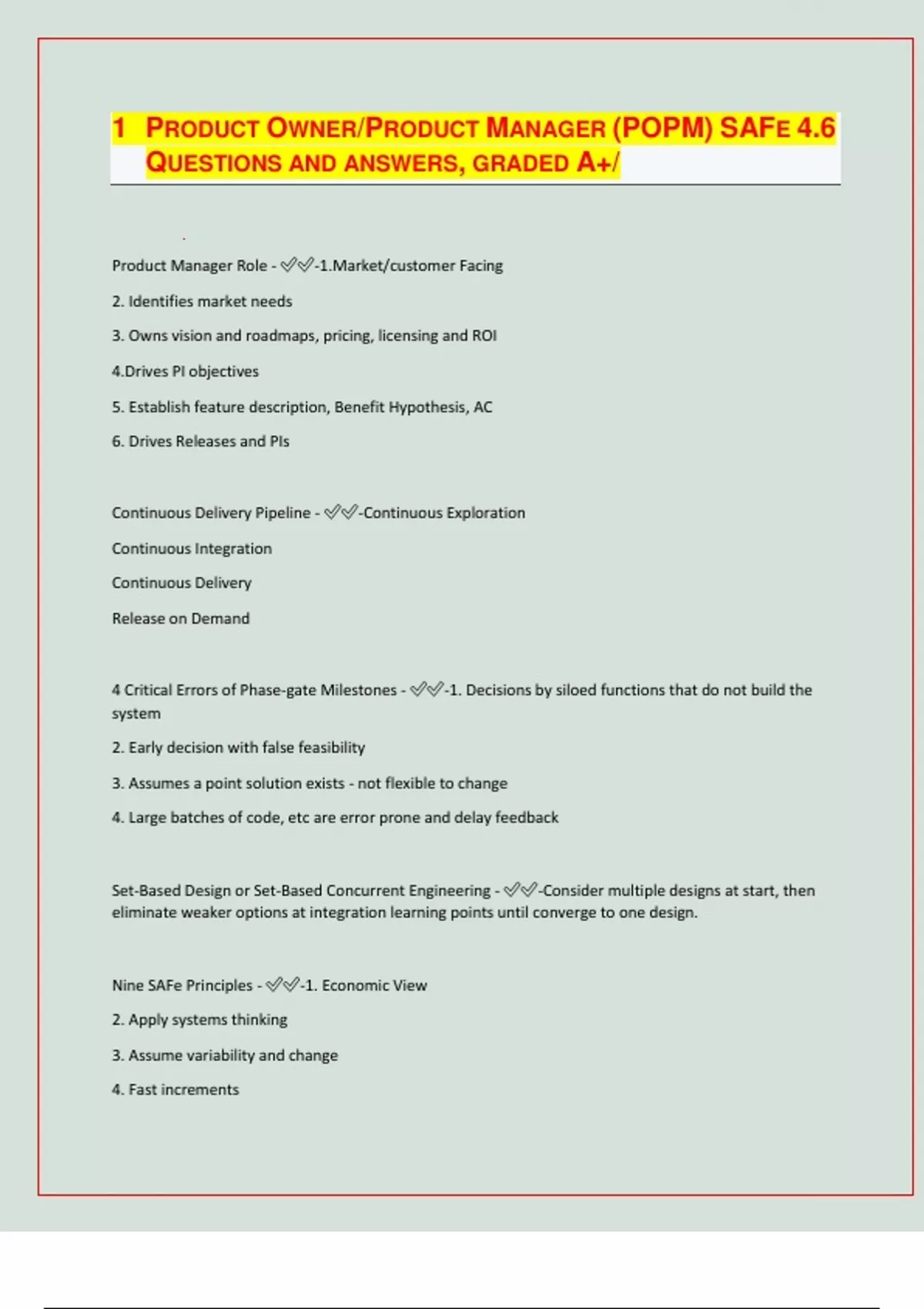 1 PRODUCT OWNER/PRODUCT MANAGER (POPM) SAFE 4.6 QUESTIONS AND ANSWERS, GRADED A+/

Product Manager Role - ✅✅-1.Market/customer Facing

2. Identifies market needs

3. Owns vision and roadmaps, pricing, licensing and ROI

4.Drives PI objectives

5. Establish feature description, Benefit Hypothesis, AC

6. Drives Releases and PIs

Continuous Delivery Pipeline - ✅✅-Continuous Exploration

Continuous Integration

Continuous Delivery

Release on Demand

4 Critical Errors of Phase-gate Milestones - ✅✅-1. Decisions by siloed functions that do not build the system

2. Early decision with false feasibility

3. Assumes a point solution exists - not flexible to change

4. Large batches of code, etc are error prone and delay feedback

Set-Based Design or Set-Based Concurrent Engineering - ✅✅-Consider multiple designs at start, then eliminate weaker options at integration learning points until converge to one design.

Nine SAFe Principles - ✅✅-1. Economic View

2. Apply systems thinking

3. Assume variability and change

4. Fast increments